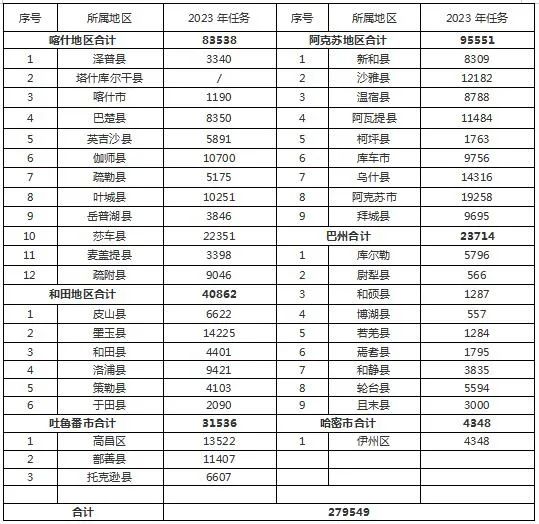 | 序号 | 所属地区 | 2023 年任务 | 序号 | 所属地区 | 2023 年任务 |
|---|---|---|---|---|---|
| 喀什地区合计 | | 83538 | 阿克苏地区合计 | | 95551 |
| 1 | 泽普县 | 3340 | 1 | 新和县 | 8309 |
| 2 | 塔什库尔干县 | / | 2 | 沙雅县 | 12182 |
| 3 | 喀什市 | 1190 | 3 | 温宿县 | 8788 |
| 4 | 巴楚县 | 8350 | 4 | 阿瓦提县 | 11484 |
| 5 | 英吉沙县 | 5891 | 5 | 柯坪县 | 1763 |
| 6 | 伽师县 | 10700 | 6 | 库车市 | 9756 |
| 7 | 疏勒县 | 5175 | 7 | 乌什县 | 14316 |
| 8 | 叶城县 | 10251 | 8 | 阿克苏市 | 19258 |
| 9 | 岳普湖县 | 3846 | 9 | 拜城县 | 9695 |
| 10 | 莎车县 | 22351 | 巴州合计 | | 23714 |
| 11 | 麦盖提县 | 3398 | 1 | 库尔勒 | 5796 |
| 12 | 疏附县 | 9046 | 2 | 尉犁县 | 566 |
| 和田地区合计 | | 40862 | 3 | 和硕县 | 1287 |
| 1 | 皮山县 | 6622 | 4 | 博湖县 | 557 |
| 2 | 墨玉县 | 14225 | 5 | 若羌县 | 1284 |
| 3 | 和田县 | 4401 | 6 | 焉耆县 | 1795 |
| 4 | 洛浦县 | 9421 | 7 | 和静县 | 3835 |
| 5 | 策勒县 | 4103 | 8 | 轮台县 | 5594 |
| 6 | 于田县 | 2090 | 9 | 且末县 | 3000 |
| 吐鲁番市合计 | | 31536 | 哈密市合计 | | 4348 |
| 1 | 高昌区 | 13522 | 1 | 伊州区 | 4348 |
| 2 | 鄯善县 | 11407 | | | |
| 3 | 托克逊县 | 6607 | | | |
| | | | | | |
| 合计 | | 279549 | | | |